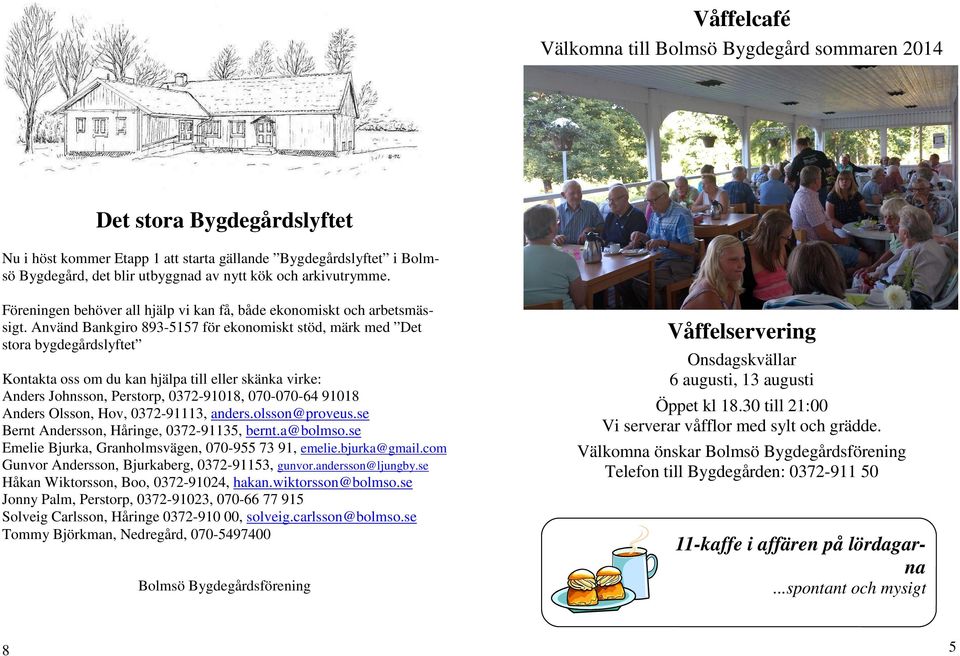 Det stora Bygdegårdslyftet

Nu i höst kommer Etapp 1 att starta gällande ”Bygdegårdslyftet” i Bolmsö Bygdegård, det blir utbyggnad av nytt kök och arkivutrymme.

Föreningen behöver all hjälp vi kan få, både ekonomiskt och arbetsmässigt. Använd Bankgiro 893-5157 för ekonomiskt stöd, märk med ”Det stora bygdegårdslyftet”

Kontakta oss om du kan hjälpa till eller skänka virke:
Anders Johnsson, Perstorp, 0372-91018, 070-070-64 91018
Anders Olsson, Hov, 0372-91113, anders.olsson@proveus.se
Bernt Andersson, Håringe, 0372-91135, bernt.a@bolmso.se
Emelie Bjurka, Granholmsvägen, 070-955 73 91, emelie.bjurka@gmail.com
Gunvor Andersson, Bjurkaberg, 0372-91153, gunvor.andersson@ljungby.se
Håkan Wiktorsson, Boo, 0372-91024, hakan.wiktorsson@bolmso.se
Jonny Palm, Perstorp, 0372-91023, 070-66 77 915
Solveig Carlsson, Håringe 0372-910 00, solveig.carlsson@bolmso.se
Tommy Björkman, Nedregård, 070-5497400

Bolmsö Bygdegårdsförening

8

Våffelcafé
Välkomna till Bolmsö Bygdegård sommaren 2014

Våffelservering
Onsdagskvällar
6 augusti, 13 augusti
Öppet kl 18.30 till 21:00
Vi serverar våfflor med sylt och grädde.
Välkomna önskar Bolmsö Bygdegårdsförening
Telefon till Bygdegården: 0372-911 50

11-kaffe i affären på lördagarna
...spontant och mysigt

5